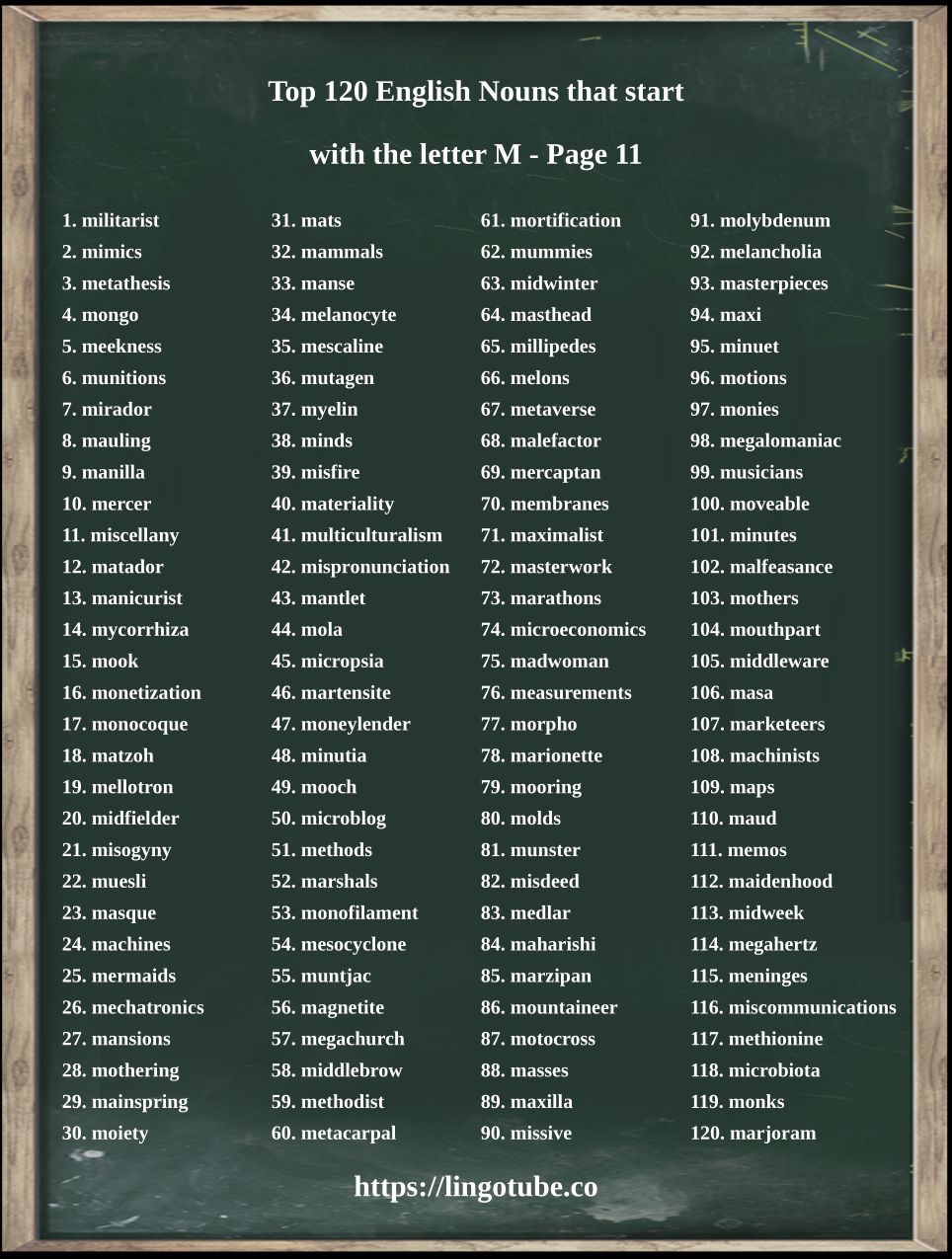 Top 120 English Nouns that start with the letter M - Page 11

1. militarist
2. mimics
3. metathesis
4. mongo
5. meekness
6. munitions
7. mirador
8. mauling
9. manilla
10. mercer
11. miscellany
12. matador
13. manicurist
14. mycorrhiza
15. mook
16. monetization
17. monocoque
18. matzoh
19. mellotron
20. midfielder
21. misogyny
22. muesli
23. masque
24. machines
25. mermaids
26. mechatronics
27. mansions
28. mothering
29. mainspring
30. moiety

31. mats
32. mammals
33. manse
34. melanocyte
35. mescaline
36. mutagen
37. myelin
38. minds
39. misfire
40. materiality
41. multiculturalism
42. mispronunciation
43. mantlet
44. mola
45. micropsia
46. martensite
47. moneylender
48. minutia
49. mooch
50. microblog
51. methods
52. marshals
53. monofilament
54. mesocyclone
55. muntjac
56. magnetite
57. megachurch
58. middlebrow
59. methodist
60. metacarpal

61. mortification
62. mummies
63. midwinter
64. masthead
65. millipedes
66. melons
67. metaverse
68. malefactor
69. mercaptan
70. membranes
71. maximalist
72. masterwork
73. marathons
74. microeconomics
75. madwoman
76. measurements
77. morpho
78. marionette
79. mooring
80. molds
81. munster
82. misdeed
83. medlar
84. maharishi
85. marzipan
86. mountaineer
87. motocross
88. masses
89. maxilla
90. missive

91. molybdenum
92. melancholia
93. masterpieces
94. maxi
95. minuet
96. motions
97. monies
98. megalomaniac
99. musicians
100. moveable
101. minutes
102. malfeasance
103. mothers
104. mouthpart
105. middleware
106. masa
107. marketeers
108. machinists
109. maps
110. maud
111. memos
112. maidenhood
113. midweek
114. megahertz
115. meninges
116. miscommunications
117. methionine
118. microbiota
119. monks
120. marjoram

https://lingotube.co